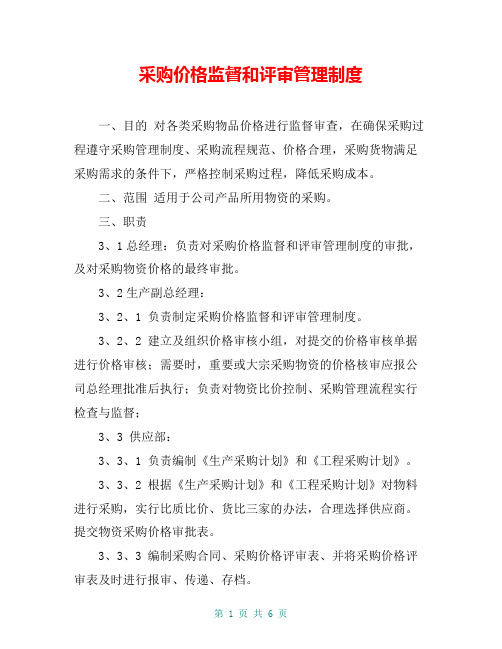 采购价格监督和评审管理制度

一、目的 对各类采购物品价格进行监督审查，在确保采购过程遵守采购管理制度、采购流程规范、价格合理，采购货物满足采购需求的条件下，严格控制采购过程，降低采购成本。

二、范围 适用于公司产品所用物资的采购。

三、职责

3、1 总经理：负责对采购价格监督和评审管理制度的审批，及对采购物资价格的最终审批。

3、2 生产副总经理：

3、2、1 负责制定采购价格监督和评审管理制度。

3、2、2 建立及组织价格审核小组，对提交的价格审核单据进行价格审核；需要时，重要或大宗采购物资的价格核审应报公司总经理批准后执行；负责对物资比价控制、采购管理流程实行检查与监督；

3、3 供应部：

3、3、1 负责编制《生产采购计划》和《工程采购计划》。

3、3、2 根据《生产采购计划》和《工程采购计划》对物料进行采购，实行比质比价、货比三家的办法，合理选择供应商。提交物资采购价格审批表。

3、3、3 编制采购合同、采购价格评审表、并将采购价格评审表及时进行报审、传递、存档。

第 1 页 共 6 页